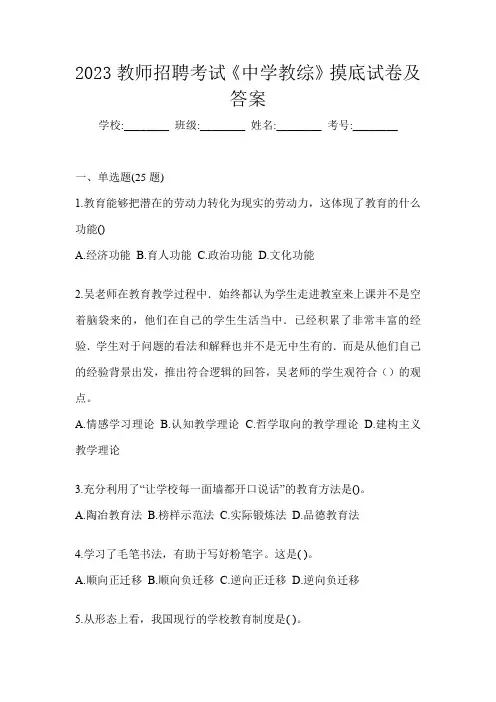 2023 教师招聘考试《中学教综》摸底试卷及答案

学校:________ 班级:________ 姓名:________ 考号:________

一、单选题(25 题)

1.教育能够把潜在的劳动力转化为现实的劳动力，这体现了教育的什么功能()

A.经济功能 B.育人功能 C.政治功能 D.文化功能

2.吴老师在教育教学过程中．始终都认为学生走进教室来上课并不是空着脑袋来的，他们在自己的学生生活当中．已经积累了非常丰富的经验．学生对于问题的看法和解释也并不是无中生有的．而是从他们自己的经验背景出发，推出符合逻辑的回答，吴老师的学生观符合（）的观点。

A.情感学习理论 B.认知教学理论 C.哲学取向的教学理论 D.建构主义教学理论

3.充分利用了“让学校每一面墙都开口说话”的教育方法是()。

A.陶冶教育法 B.榜样示范法 C.实际锻炼法 D.品德教育法

4.学习了毛笔书法，有助于写好粉笔字。这是( )。

A.顺向正迁移 B.顺向负迁移 C.逆向正迁移 D.逆向负迁移

5.从形态上看，我国现行的学校教育制度是( )。